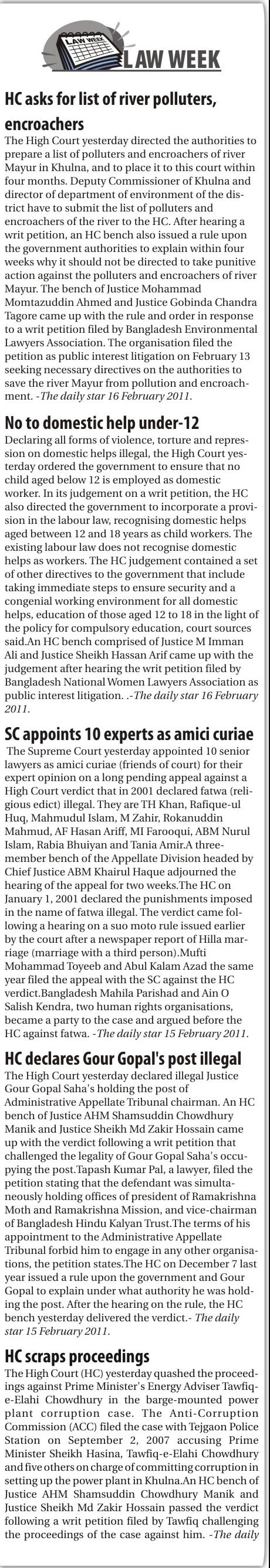 LAW WEEK

LAW WEEK

HC asks for list of river polluters, encroachers

The High Court yesterday directed the authorities to prepare a list of polluters and encroachers of river Mayur in Khulna, and to place it to this court within four months. Deputy Commissioner of Khulna and director of department of environment of the district have to submit the list of polluters and encroachers of the river to the HC. After hearing a writ petition, an HC bench also issued a rule upon the government authorities to explain within four weeks why it should not be directed to take punitive action against the polluters and encroachers of river Mayur. The bench of Justice Mohammad Momtazuddin Ahmed and Justice Gobinda Chandra Tagore came up with the rule and order in response to a writ petition filed by Bangladesh Environmental Lawyers Association. The organisation filed the petition as public interest litigation on February 13 seeking necessary directives on the authorities to save the river Mayur from pollution and encroachment. -The daily star 16 February 2011.

No to domestic help under-12

Declaring all forms of violence, torture and repression on domestic helps illegal, the High Court yesterday ordered the government to ensure that no child aged below 12 is employed as domestic worker. In its judgement on a writ petition, the HC also directed the government to incorporate a provision in the labour law, recognising domestic helps aged between 12 and 18 years as child workers. The existing labour law does not recognise domestic helps as workers. The HC judgement contained a set of other directives to the government that include taking immediate steps to ensure security and a congenial working environment for all domestic helps, education of those aged 12 to 18 in the light of the policy for compulsory education, court sources said.An HC bench comprised of Justice M Imman Ali and Justice Sheikh Hassan Arif came up with the judgement after hearing the writ petition filed by Bangladesh National Women Lawyers Association as public interest litigation. .-The daily star 16 February 2011.

SC appoints 10 experts as amici curiae

The Supreme Court yesterday appointed 10 senior lawyers as amici curiae (friends of court) for their expert opinion on a long pending appeal against a High Court verdict that in 2001 declared fatwa (religious edict) illegal. They are TH Khan, Rafique-ul Huq, Mahmudul Islam, M Zahir, Rokanuddin Mahmud, AF Hasan Ariff, MI Farooqui, ABM Nurul Islam, Rabia Bhuiyan and Tania Amir.A three-member bench of the Appellate Division headed by Chief Justice ABM Khairul Haque adjourned the hearing of the appeal for two weeks.The HC on January 1, 2001 declared the punishments imposed in the name of fatwa illegal. The verdict came following a hearing on a suo moto rule issued earlier by the court after a newspaper report of Hilla marriage (marriage with a third person).Mufti Mohammad Toyeeb and Abul Kalam Azad the same year filed the appeal with the SC against the HC verdict.Bangladesh Mahila Parishad and Ain O Salish Kendra, two human rights organisations, became a party to the case and argued before the HC against fatwa. -The daily star 15 February 2011.

HC declares Gour Gopal's post illegal

The High Court yesterday declared illegal Justice Gour Gopal Saha's holding the post of Administrative Appellate Tribunal chairman. An HC bench of Justice AHM Shamsuddin Chowdhury Manik and Justice Sheikh Md Zakir Hossain came up with the verdict following a writ petition that challenged the legality of Gour Gopal Saha's occupying the post.Tapash Kumar Pal, a lawyer, filed the petition stating that the defendant was simultaneously holding offices of president of Ramakrishna Moth and Ramakrishna Mission, and vice-chairman of Bangladesh Hindu Kalyan Trust.The terms of his appointment to the Administrative Appellate Tribunal forbid him to engage in any other organisations, the petition states.The HC on December 7 last year issued a rule upon the government and Gour Gopal to explain under what authority he was holding the post. After the hearing on the rule, the HC bench yesterday delivered the verdict.- The daily star 15 February 2011.

HC scraps proceedings

The High Court (HC) yesterday quashed the proceedings against Prime Minister's Energy Adviser Tawfiq-e-Elahi Chowdhury in the barge-mounted power plant corruption case. The Anti-Corruption Commission (ACC) filed the case with Tejgaon Police Station on September 2, 2007 accusing Prime Minister Sheikh Hasina, Tawfiq-e-Elahi Chowdhury and five others on charge of committing corruption in setting up the power plant in Khulna.An HC bench of Justice AHM Shamsuddin Chowdhury Manik and Justice Sheikh Md Zakir Hossain passed the verdict following a writ petition filed by Tawfiq challenging the proceedings of the case against him. -The daily